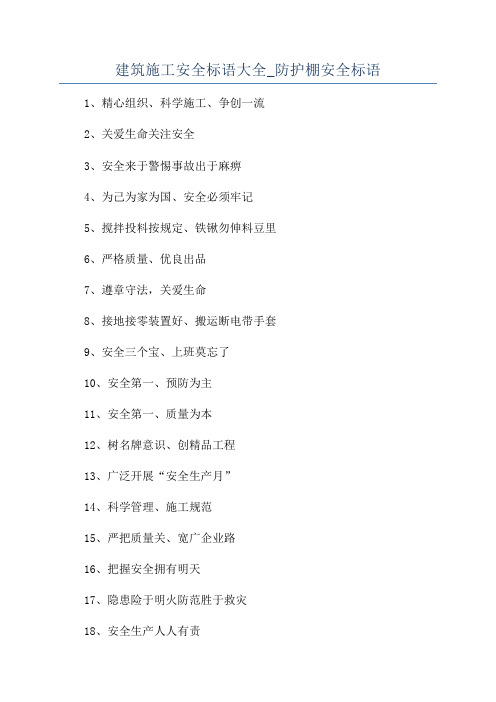 建筑施工安全标语大全_防护棚安全标语

1、精心组织、科学施工、争创一流

2、关爱生命关注安全

3、安全来于警惕事故出于麻痹

4、为己为家为国、安全必须牢记

5、搅拌投料按规定、铁锹勿伸料豆里

6、严格质量、优良出品

7、遵章守法，关爱生命

8、接地接零装置好、搬运断电带手套

9、安全三个宝、上班莫忘了

10、安全第一、预防为主

11、安全第一、质量为本

12、树名牌意识、创精品工程

13、广泛开展“安全生产月”

14、科学管理、施工规范

15、严把质量关、宽广企业路

16、把握安全拥有明天

17、隐患险于明火防范胜于救灾

18、安全生产人人有责